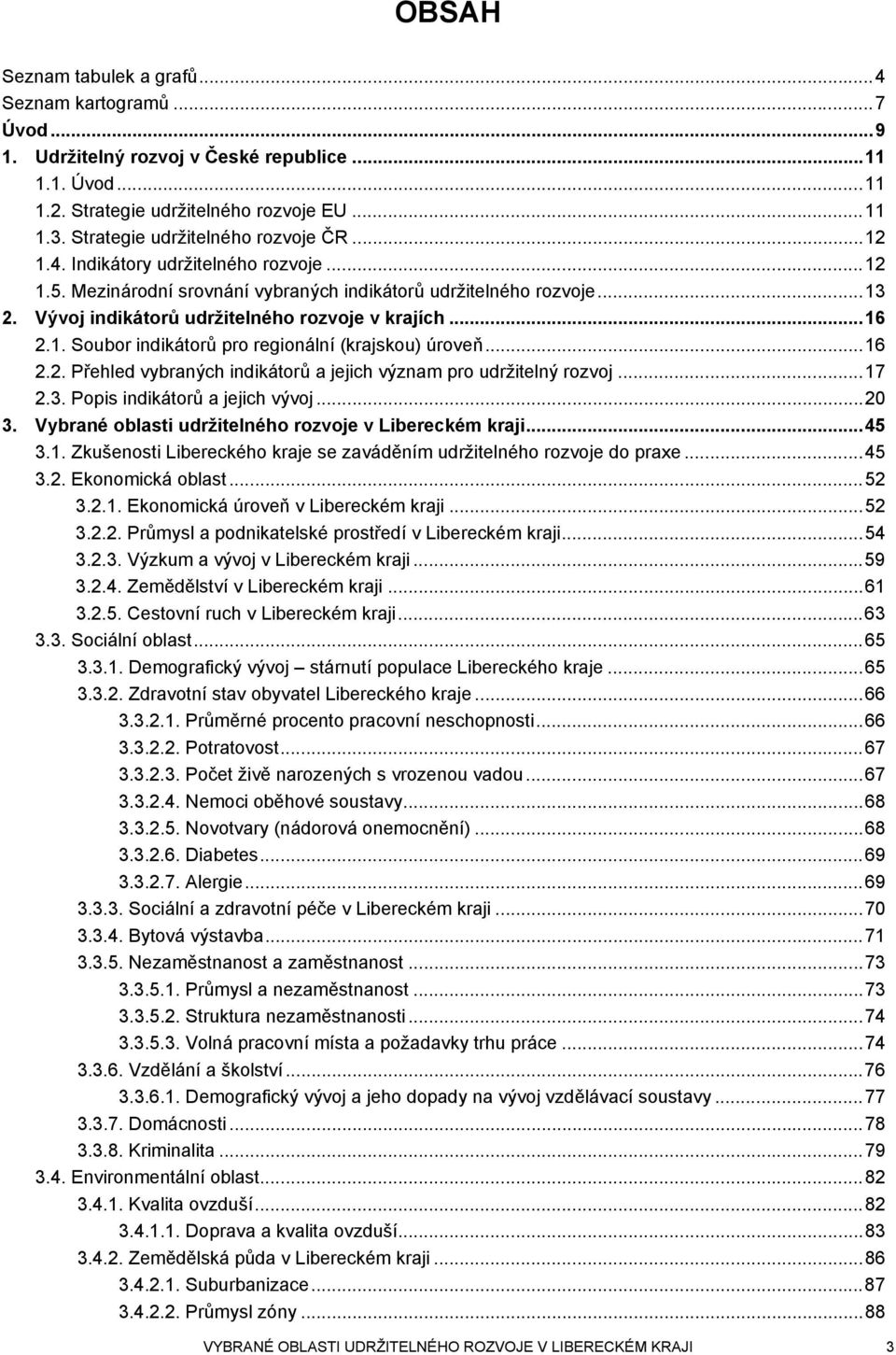 OBSAH

Seznam tabulek a grafů...4
Seznam kartogramů...7
Úvod...9
1. Udržitelný rozvoj v České republice...11
1.1. Úvod...11
1.2. Strategie udržitelného rozvoje EU...11
1.3. Strategie udržitelného rozvoje ČR...12
1.4. Indikátory udržitelného rozvoje...12
1.5. Mezinárodní srovnání vybraných indikátorů udržitelného rozvoje...13
2. Vývoj indikátorů udržitelného rozvoje v krajích...16
2.1. Soubor indikátorů pro regionální (krajskou) úroveň...16
2.2. Přehled vybraných indikátorů a jejich význam pro udržitelný rozvoj...17
2.3. Popis indikátorů a jejich vývoj...20
3. Vybrané oblasti udržitelného rozvoje v Libereckém kraji...45
3.1. Zkušenosti Libereckého kraje se zaváděním udržitelného rozvoje do praxe...45
3.2. Ekonomická oblast...52
3.2.1. Ekonomická úroveň v Libereckém kraji...52
3.2.2. Průmysl a podnikatelské prostředí v Libereckém kraji...54
3.2.3. Výzkum a vývoj v Libereckém kraji...59
3.2.4. Zemědělství v Libereckém kraji...61
3.2.5. Cestovní ruch v Libereckém kraji...63
3.3. Sociální oblast...65
3.3.1. Demografický vývoj – stárnutí populace Libereckého kraje...65
3.3.2. Zdravotní stav obyvatel Libereckého kraje...66
3.3.2.1. Průměrné procento pracovní neschopnosti...66
3.3.2.2. Potratovost...67
3.3.2.3. Počet živě narozených s vrozenou vadou...67
3.3.2.4. Nemoci oběhové soustavy...68
3.3.2.5. Novotvary (nádorová onemocnění)...68
3.3.2.6. Diabetes...69
3.3.2.7. Alergie...69
3.3.3. Sociální a zdravotní péče v Libereckém kraji...70
3.3.4. Bytová výstavba...71
3.3.5. Nezaměstnanost a zaměstnanost...73
3.3.5.1. Průmysl a nezaměstnanost...73
3.3.5.2. Struktura nezaměstnanosti...74
3.3.5.3. Volná pracovní místa a požadavky trhu práce...74
3.3.6. Vzdělání a školství...76
3.3.6.1. Demografický vývoj a jeho dopady na vývoj vzdělávací soustavy...77
3.3.7. Domácnosti...78
3.3.8. Kriminalita...79
3.4. Environmentální oblast...82
3.4.1. Kvalita ovzduší...82
3.4.1.1. Doprava a kvalita ovzduší...83
3.4.2. Zemědělská půda v Libereckém kraji...86
3.4.2.1. Suburbanizace...87
3.4.2.2. Průmysl zóny...88

VYBRANÉ OBLASTI UDRŽITELNÉHO ROZVOJE V LIBERECKÉM KRAJI 3